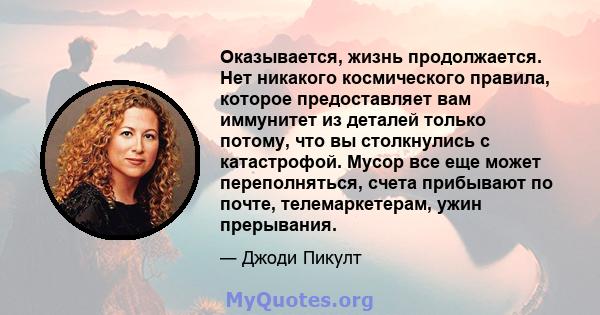 Оказывается, жизнь продолжается. Нет никакого космического правила, которое предоставляет вам иммунитет из деталей только потому, что вы столкнулись с катастрофой. Мусор все еще может переполняться, счета прибывают по почте, телемаркетерам, ужин прерывания.

— Джоди Пикулт

MyQuotes.org